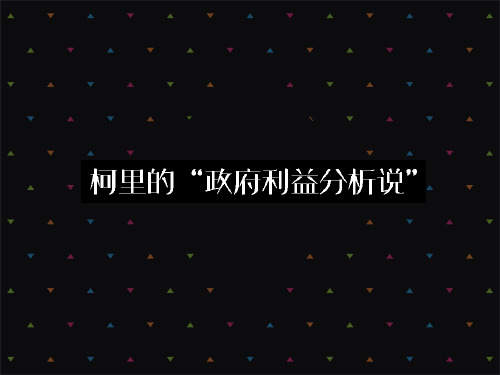 柯里的“政府利益分析说”